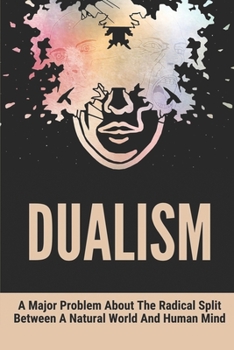 DUALISM

A Major Problem About The Radical Split Between A Natural World And Human Mind